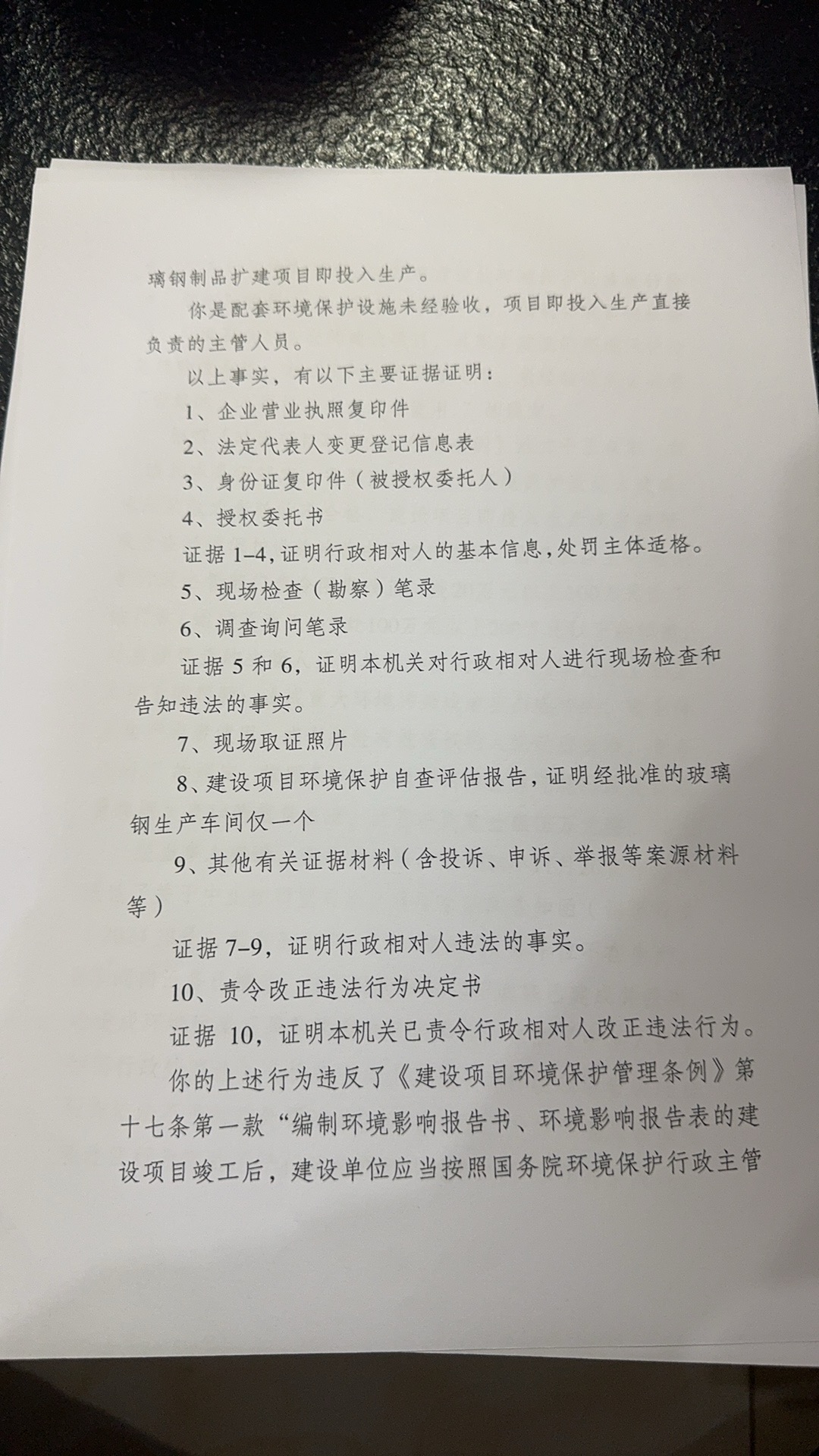 璃钢制品扩建项目即投入生产。

你是配套环境保护设施未经验收，项目即投入生产直接负责的主管人员。

以上事实，有以下主要证据证明：

1、企业营业执照复印件

2、法定代表人变更登记信息表

3、身份证复印件（被授权委托人）

4、授权委托书

证据1-4，证明行政相对人的基本信息，处罚主体适格。

5、现场检查（勘察）笔录

6、调查询问笔录

证据5和6，证明本机关对行政相对人进行现场检查和告知违法的事实。

7、现场取证照片

8、建设项目环境保护自查评估报告，证明经批准的玻璃钢生产车间仅一个

9、其他有关证据材料（含投诉、申诉、举报等案源材料等）

证据7-9，证明行政相对人违法的事实。

10、责令改正违法行为决定书

证据10，证明本机关已责令行政相对人改正违法行为。

你的上述行为违反了《建设项目环境保护管理条例》第十七条第一款“编制环境影响报告书、环境影响报告表的建设项目竣工后，建设单位应当按照国务院环境保护行政主管